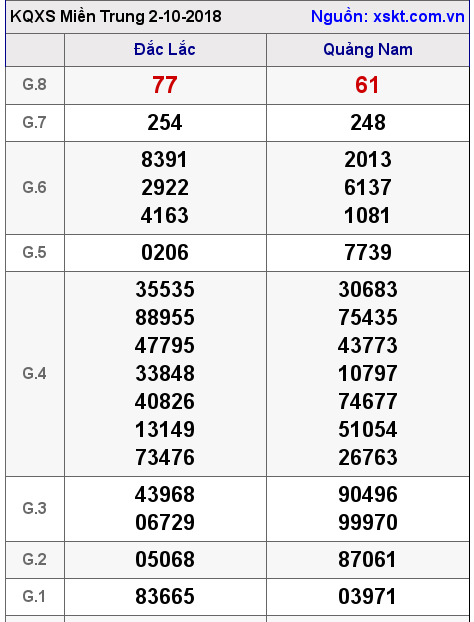 KQXS Miền Trung 2-10-2018 Nguồn: xskt.com.vn

|  | Đắc Lắc | Quảng Nam |
|---|---|---|
| G.8 | 77 | 61 |
| G.7 | 254 | 248 |
| G.6 | 8391 2922 4163 | 2013 6137 1081 |
| G.5 | 0206 | 7739 |
| G.4 | 35535 88955 47795 33848 40826 13149 73476 | 30683 75435 43773 10797 74677 51054 26763 |
| G.3 | 43968 06729 | 90496 99970 |
| G.2 | 05068 | 87061 |
| G.1 | 83665 | 03971 |